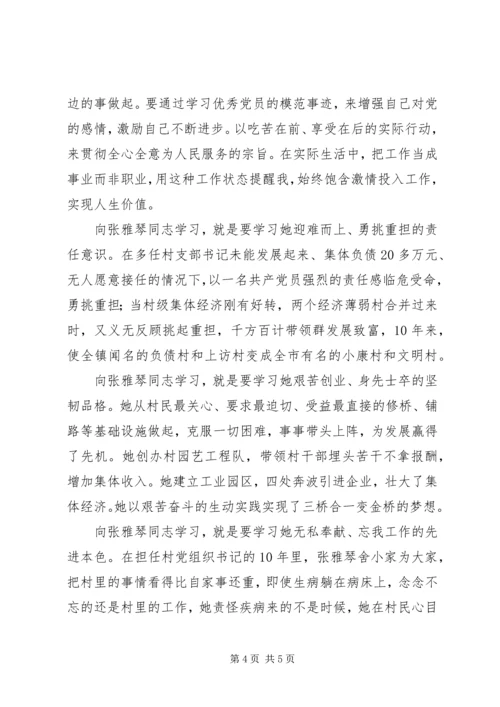 边的事做起。要通过学习优秀党员的模范事迹，来增强自己对党的感情，激励自己不断进步。以吃苦在前、享受在后的实际行动，来贯彻全心全意为人民服务的宗旨。在实际生活中，把工作当成事业而非职业，用这种工作状态提醒我，始终饱含激情投入工作，实现人生价值。

向张雅琴同志学习，就是要学习她迎难而上、勇挑重担的责任意识。在多任村支部书记未能发展起来、集体负债20多万元、无人愿意接任的情况下，以一名共产党员强烈的责任感临危受命，勇挑重担；当村级集体经济刚有好转，两个经济薄弱村合并过来时，又义无反顾挑起重担，千方百计带领群发展致富，10年来，使全镇闻名的负债村和上访村变成全市有名的小康村和文明村。

向张雅琴同志学习，就是要学习她艰苦创业、身先士卒的坚韧品格。她从村民最关心、要求最迫切、受益最直接的修桥、铺路等基础设施做起，克服一切困难，事事带头上阵，为发展赢得了先机。她创办村园艺工程队，带领村干部埋头苦干不拿报酬，增加集体收入。她建立工业园区，四处奔波引进企业，壮大了集体经济。她以艰苦奋斗的生动实践实现了三桥合一变金桥的梦想。

向张雅琴同志学习，就是要学习她无私奉献、忘我工作的先进本色。在担任村党组织书记的10年里，张雅琴舍小家为大家，把村里的事情看得比自家事还重，即使生病躺在病床上，念念不忘的还是村里的工作，她责怪疾病来的不是时候，她在村民心目

第4页 共5页